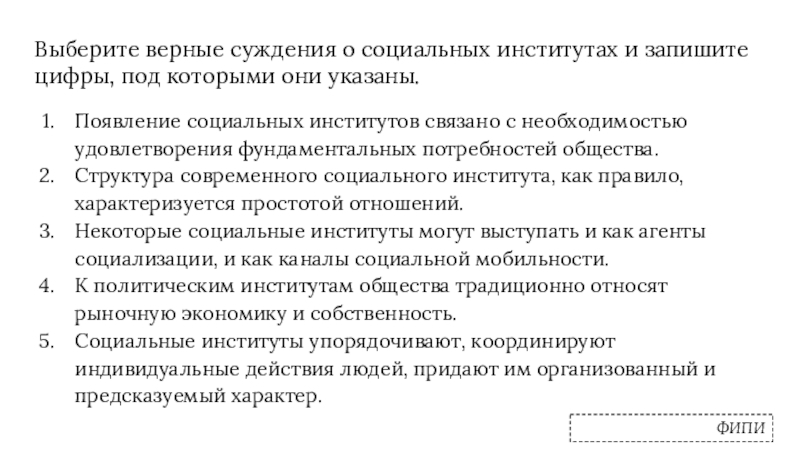 Выберите верные суждения о социальных институтах и запишите цифры, под которыми они указаны.

1. Появление социальных институтов связано с необходимостью удовлетворения фундаментальных потребностей общества.
2. Структура современного социального института, как правило, характеризуется простотой отношений.
3. Некоторые социальные институты могут выступать и как агенты социализации, и как каналы социальной мобильности.
4. К политическим институтам общества традиционно относят рыночную экономику и собственность.
5. Социальные институты упорядочивают, координируют индивидуальные действия людей, придают им организованный и предсказуемый характер.

ФИПИ